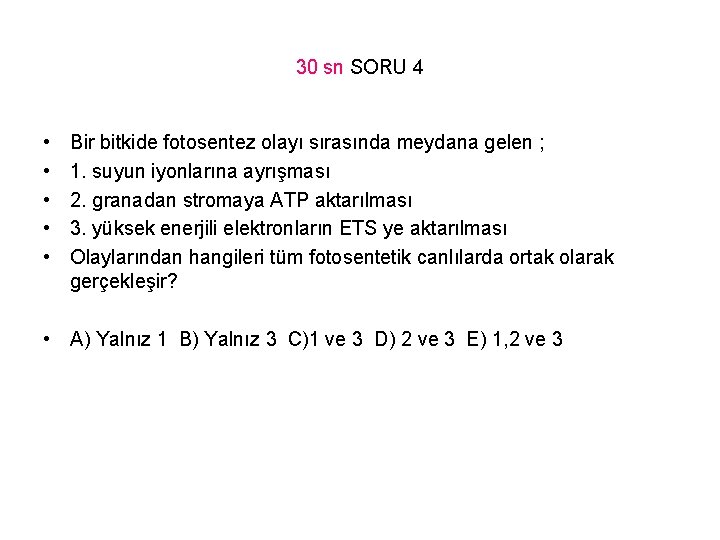 30 sn SORU 4

• Bir bitkide fotosentez olayı sırasında meydana gelen ;
• 1. suyun iyonlarına ayrışması
• 2. granadan stromaya ATP aktarılması
• 3. yüksek enerjili elektronların ETS ye aktarılması
• Olaylarından hangileri tüm fotosentetik canlılarda ortak olarak gerçekleşir?

• A) Yalnız 1 B) Yalnız 3 C)1 ve 3 D) 2 ve 3 E) 1,2 ve 3